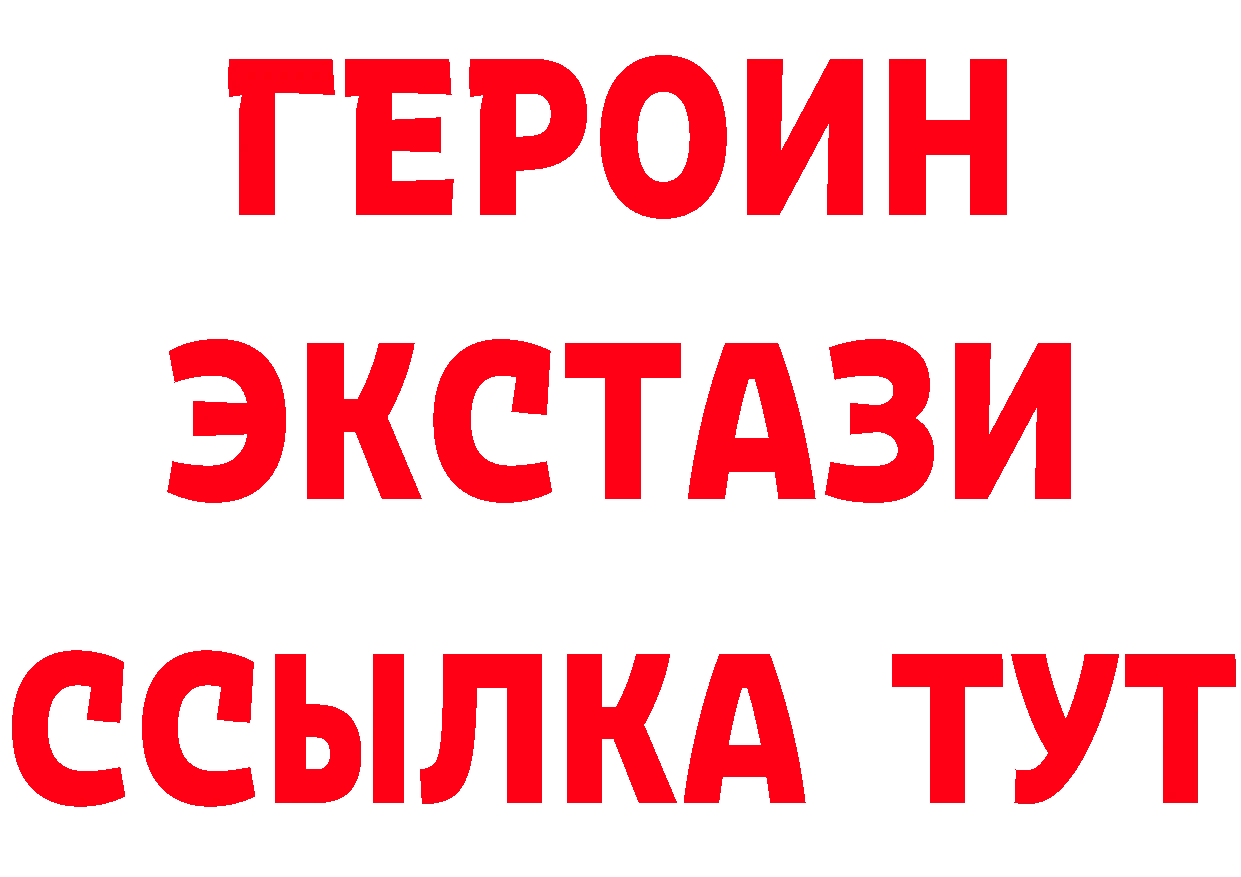 ГЕРОИН ЭКСТАЗИ ССЫЛКА ТУТ